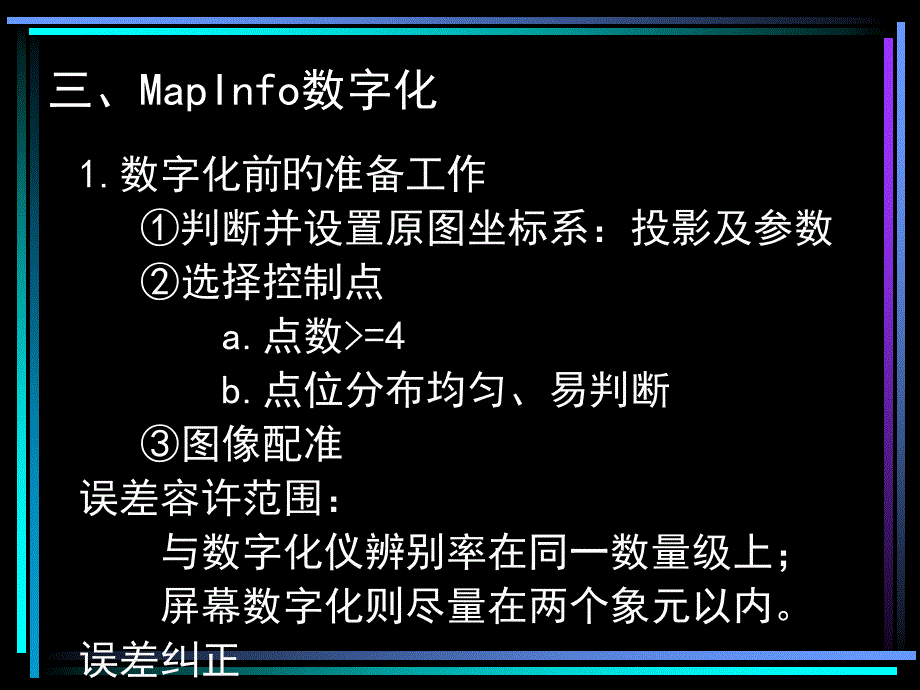 三、MapInfo数字化

1.数字化前的准备工作

①判断并设置原图坐标系：投影及参数

②选择控制点

a.点数>=4

b.点位分布均匀、易判断

③图像配准

误差容许范围：

与数字化仪辨别率在同一数量级上；

屏幕数字化则尽量在两个象元以内。

误差纠正